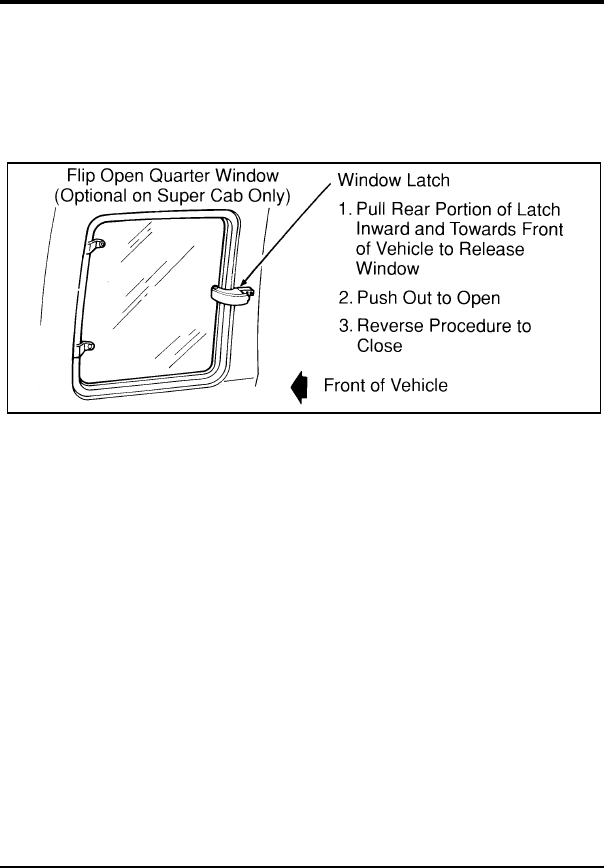 Flip Open Quarter Window
(Optional on Super Cab Only)

Window Latch

1. Pull Rear Portion of Latch Inward and Towards Front of Vehicle to Release Window

2. Push Out to Open

3. Reverse Procedure to Close

Front of Vehicle